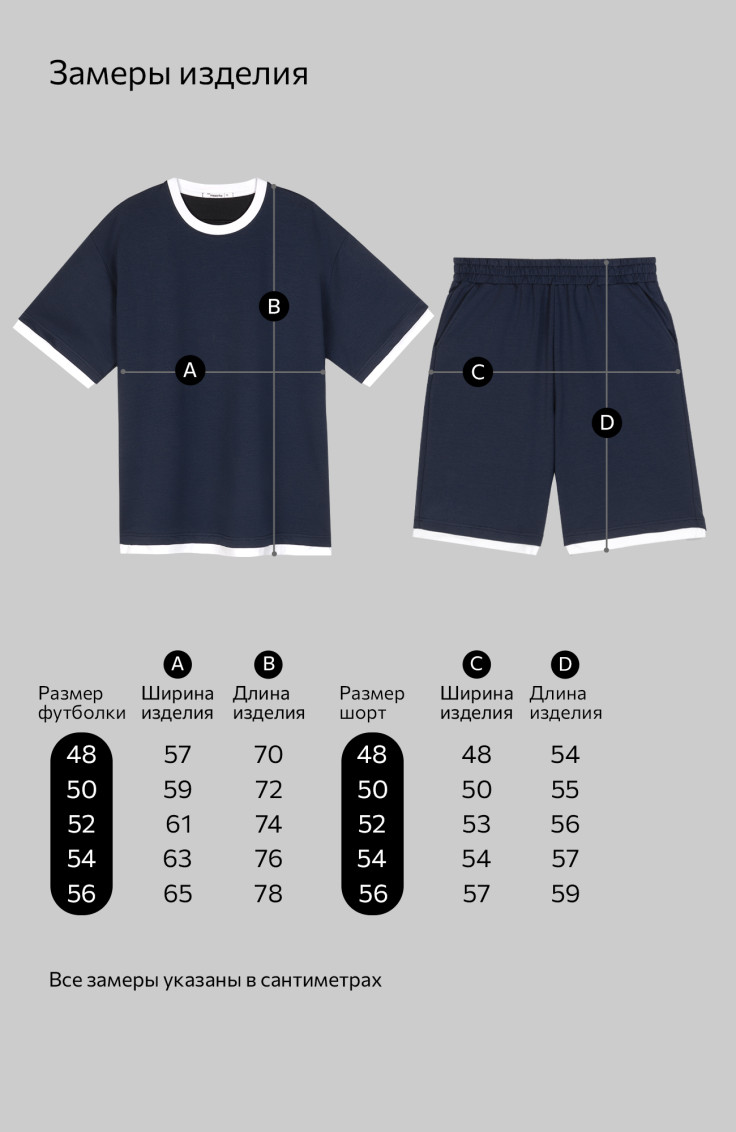 Замеры изделия

B

A

C

D

| Размер футболки | A Ширина изделия | B Длина изделия |
|---|---|---|
| 48 | 57 | 70 |
| 50 | 59 | 72 |
| 52 | 61 | 74 |
| 54 | 63 | 76 |
| 56 | 65 | 78 |

| Размер шорт | C Ширина изделия | D Длина изделия |
|---|---|---|
| 48 | 48 | 54 |
| 50 | 50 | 55 |
| 52 | 53 | 56 |
| 54 | 54 | 57 |
| 56 | 57 | 59 |

Все замеры указаны в сантиметрах